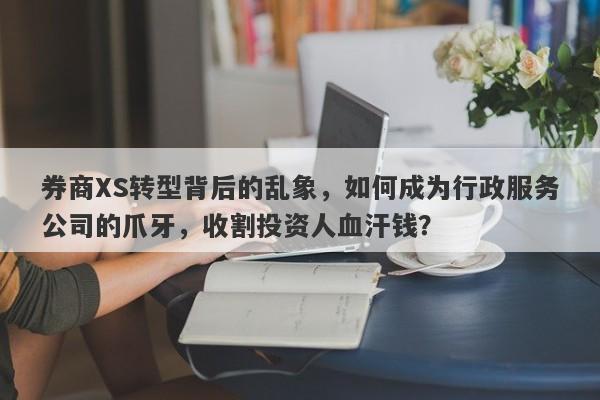 券商XS转型背后的乱象，如何成为行政服务公司的爪牙，收割投资人血汗钱?